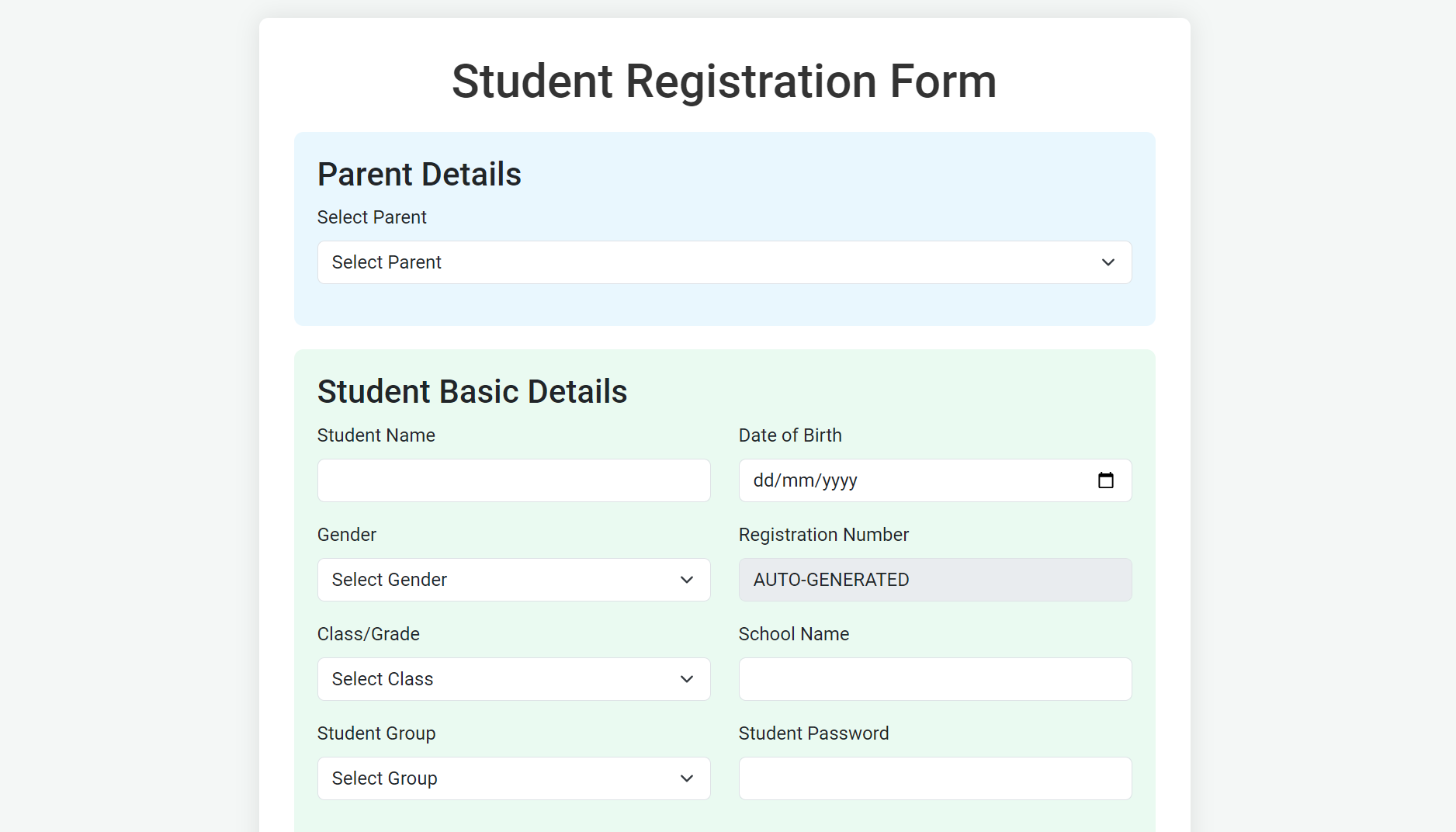 Student Registration Form

Parent Details

Select Parent

Select Parent

Student Basic Details

Student Name

Date of Birth

dd/mm/yyyy

Gender

Select Gender

Registration Number

AUTO-GENERATED

Class/Grade

Select Class

School Name

Student Group

Select Group

Student Password